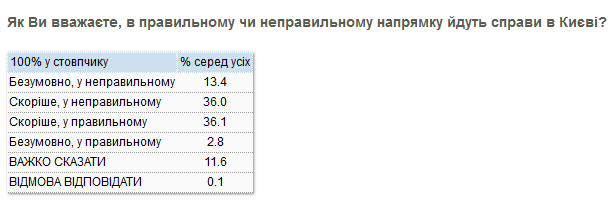 Як Ви вважаєте, в правильному чи неправильному напрямку йдуть справи в Києві?

| 100% у стовпчику | % серед усіх |
|---|---|
| Безумовно, у неправильному | 13.4 |
| Скоріше, у неправильному | 36.0 |
| Скоріше, у правильному | 36.1 |
| Безумовно, у правильному | 2.8 |
| ВАЖКО СКАЗАТИ | 11.6 |
| ВІДМОВА ВІДПОВІДАТИ | 0.1 |